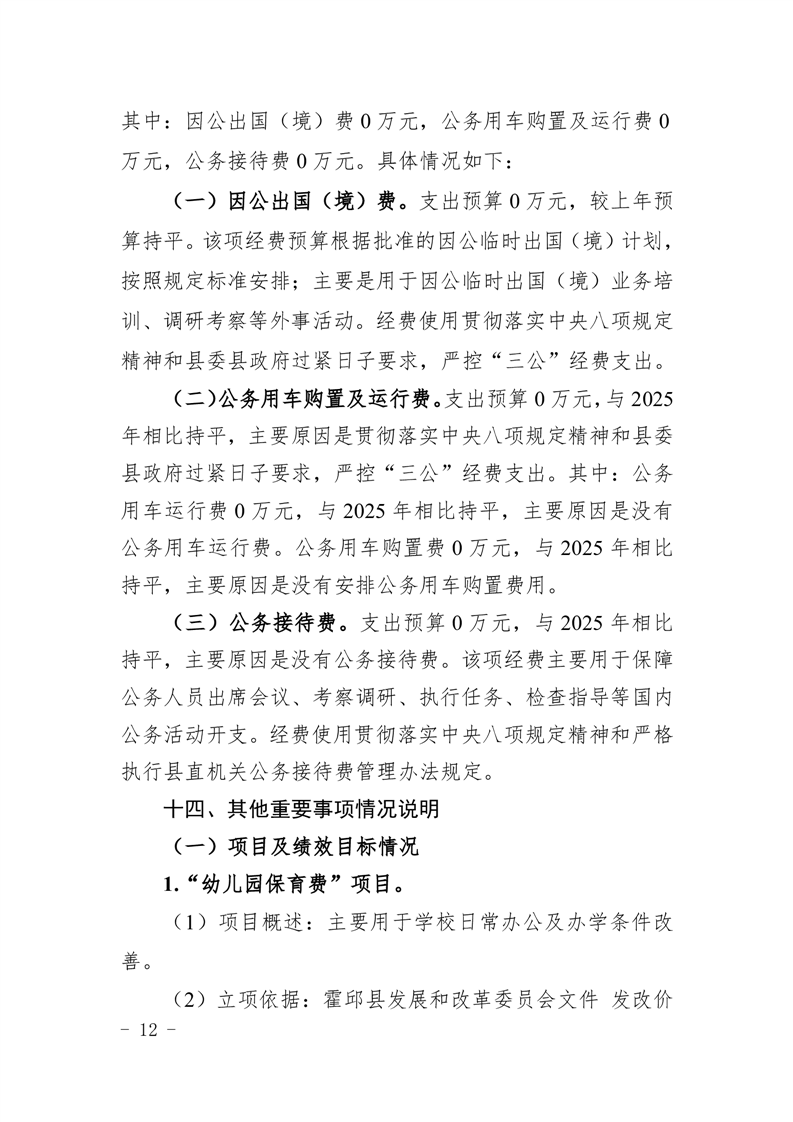 其中：因公出国（境）费 0 万元，公务用车购置及运行费 0 万元，公务接待费 0 万元。具体情况如下：

（一）因公出国（境）费。支出预算 0 万元，较上年预算持平。该项经费预算根据批准的因公临时出国（境）计划，按照规定标准安排；主要是用于因公临时出国（境）业务培训、调研考察等外事活动。经费使用贯彻落实中央八项规定精神和县委县政府过紧日子要求，严控“三公”经费支出。

（二）公务用车购置及运行费。支出预算 0 万元，与 2025 年相比持平，主要原因是贯彻落实中央八项规定精神和县委县政府过紧日子要求，严控“三公”经费支出。其中：公务用车运行费 0 万元，与 2025 年相比持平，主要原因是没有公务用车运行费。公务用车购置费 0 万元，与 2025 年相比持平，主要原因是没有安排公务用车购置费用。

（三）公务接待费。支出预算 0 万元，与 2025 年相比持平，主要原因是没有公务接待费。该项经费主要用于保障公务人员出席会议、考察调研、执行任务、检查指导等国内公务活动开支。经费使用贯彻落实中央八项规定精神和严格执行县直机关公务接待费管理办法规定。

十四、其他重要事项情况说明

（一）项目及绩效目标情况

1.“幼儿园保育费”项目。

（1）项目概述：主要用于学校日常办公及办学条件改善。

（2）立项依据：霍邱县发展和改革委员会文件 发改价

- 12 -